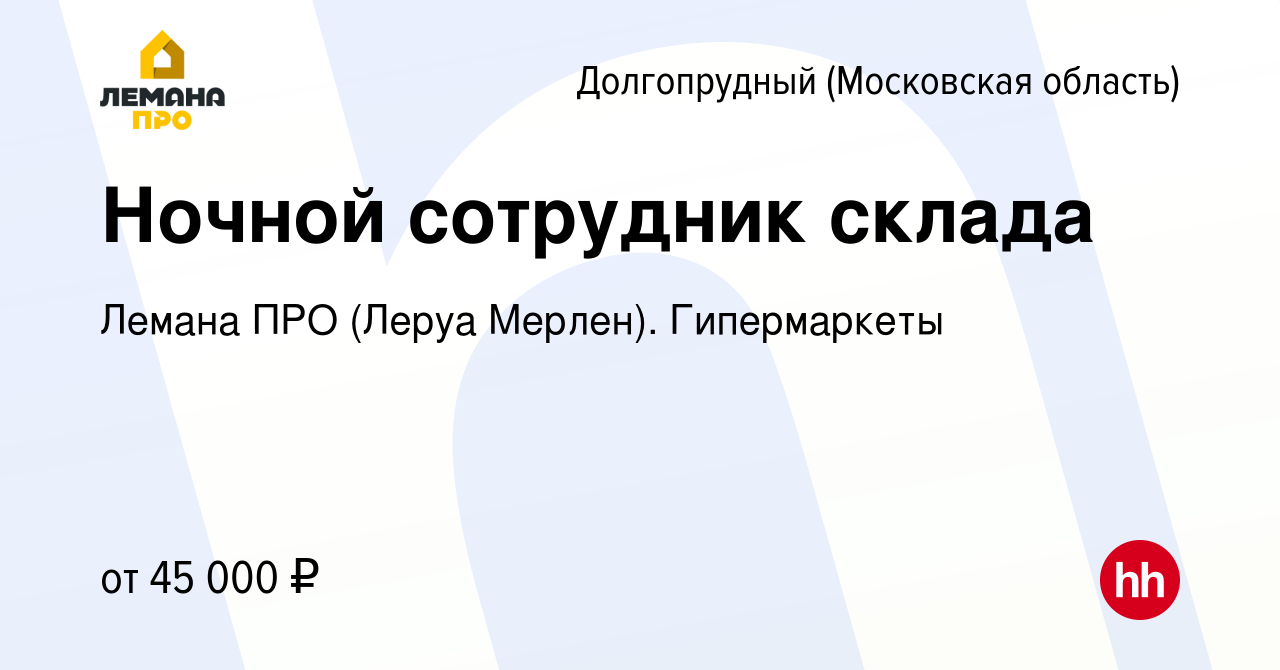 ЛЕМАНА ПРО

Долгопрудный (Московская область)

Ночной сотрудник склада

Лемана ПРО (Леруа Мерлен). Гипермаркеты

от 45 000 ₽

hh